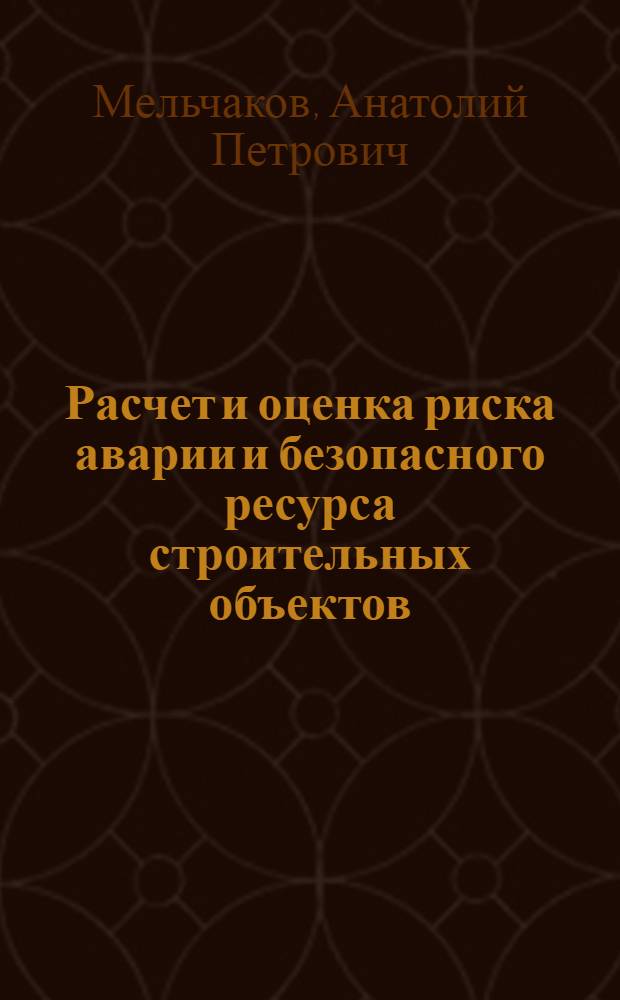 Мельчаков, Анатолий Петрович

Расчет и оценка риска аварии и безопасного ресурса строительных объектов